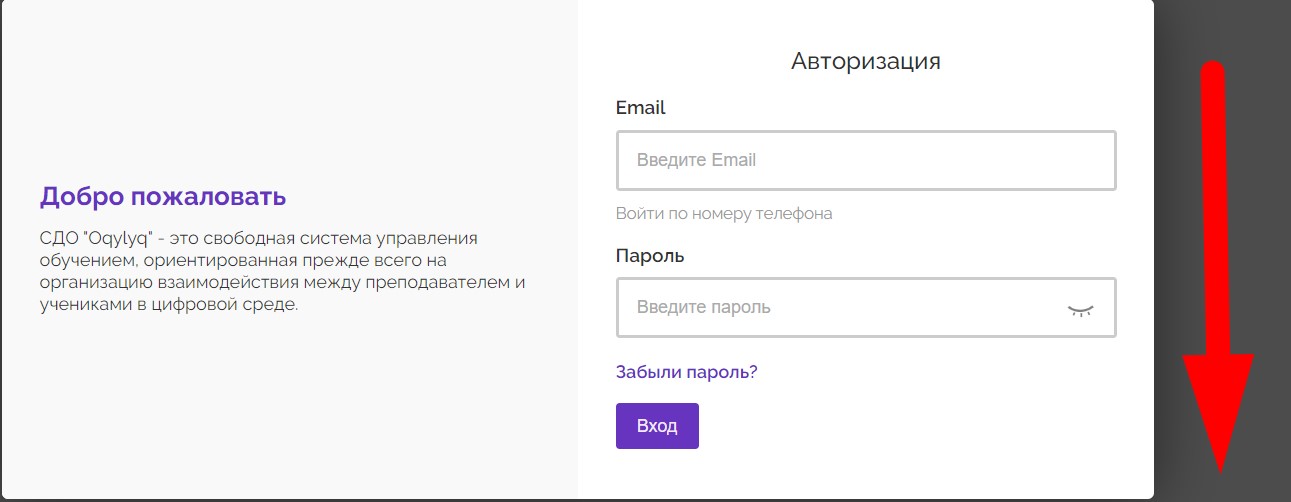 Добро пожаловать

СДО "Oqylyq" - это свободная система управления обучением, ориентированная прежде всего на организацию взаимодействия между преподавателем и учениками в цифровой среде.

Авторизация

Email

Введите Email

Войти по номеру телефона

Пароль

Введите пароль

Забыли пароль?

Вход